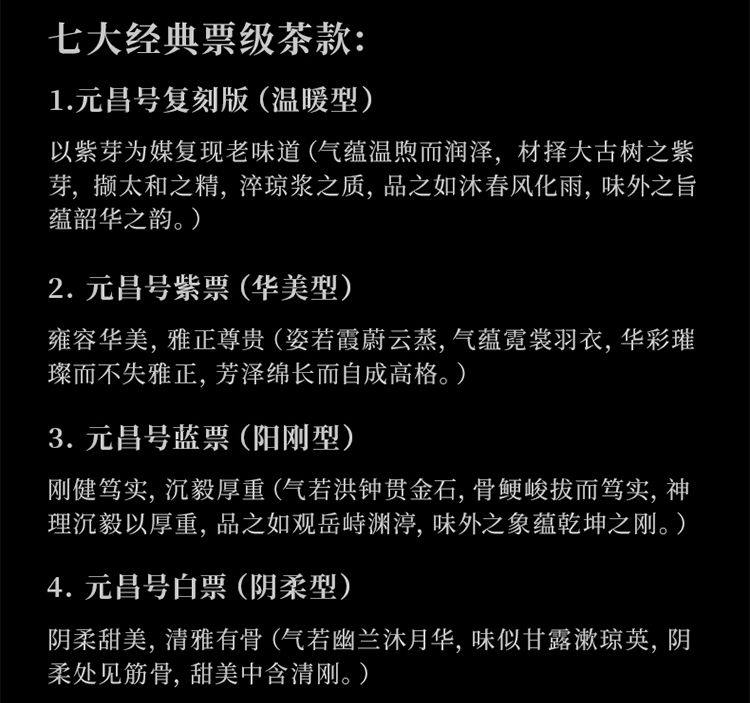 七大经典票级茶款：

1.元昌号复刻版（温暖型）

以紫芽为媒复现老味道（气蕴温煦而润泽，材择大古树之紫芽，撷太和之精，淬琼浆之质，品之如沐春风化雨，味外之旨蕴韶华之韵。）

2. 元昌号紫票（华美型）

雍容华美，雅正尊贵（姿若霞蔚云蒸，气蕴霓裳羽衣，华彩璀璨而不失雅正，芳泽绵长而自成高格。）

3. 元昌号蓝票（阳刚型）

刚健笃实，沉毅厚重（气若洪钟贯金石，骨鲠峻拔而笃实，神理沉毅以厚重，品之如观岳峙渊渟，味外之象蕴乾坤之刚。）

4. 元昌号白票（阴柔型）

阴柔甜美，清雅有骨（气若幽兰沐月华，味似甘露漱琼英，阴柔处见筋骨，甜美中含清刚。）